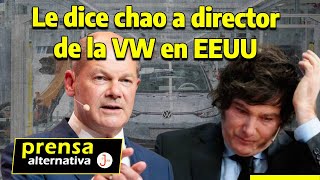 Le dice chao a director de la VW en EEUU

prensa alternativa